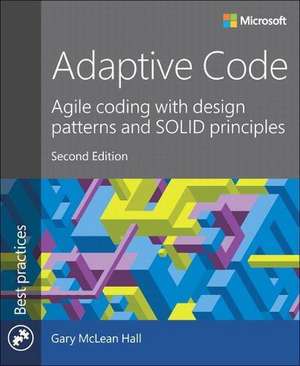 Microsoft

Adaptive Code

Agile coding with design patterns and SOLID principles

Second Edition

Best practices

Gary McLean Hall